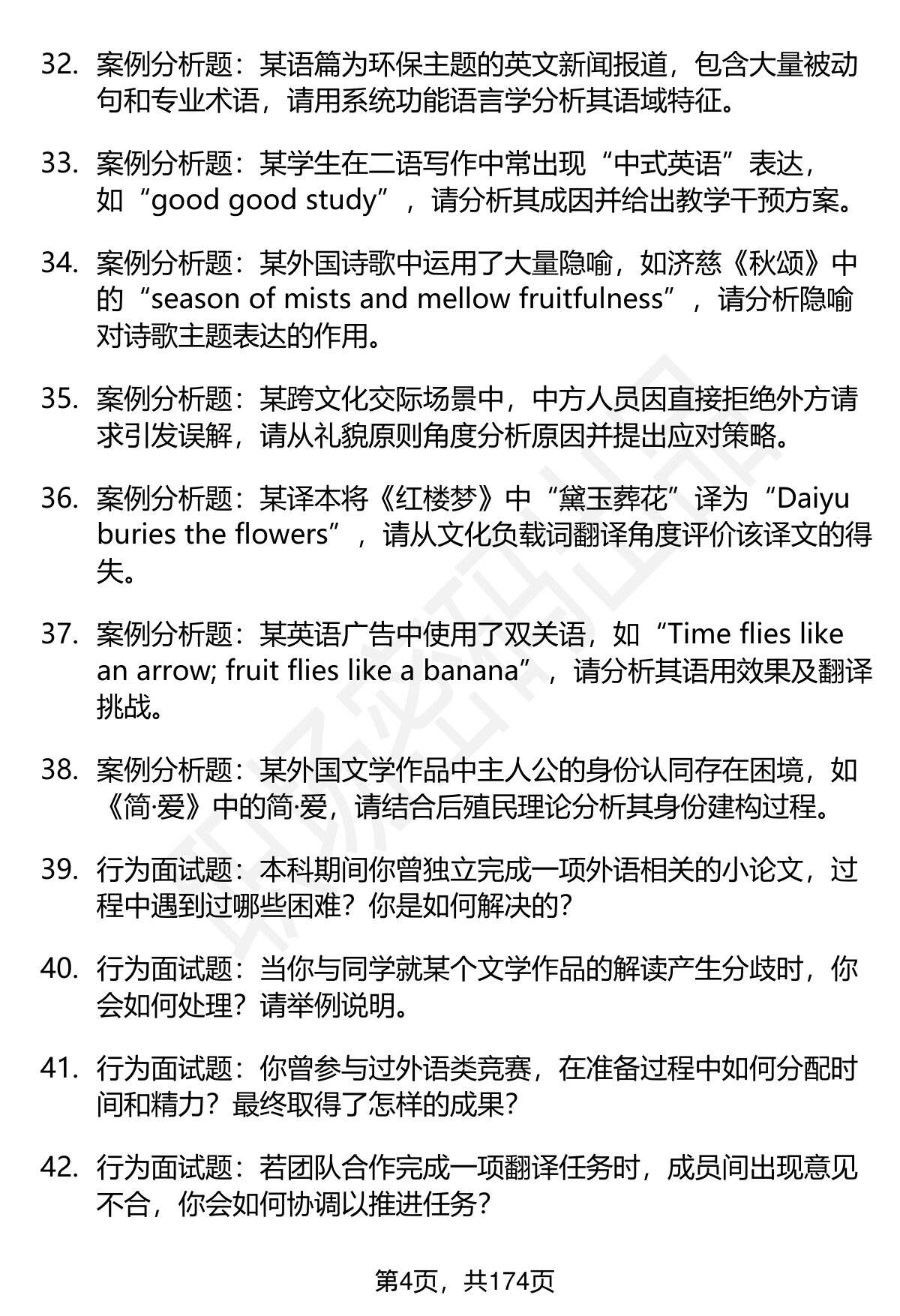 32. 案例分析题：某语篇为环保主题的英文新闻报道，包含大量被动句和专业术语，请用系统功能语言学分析其语域特征。

33. 案例分析题：某学生在二语写作中常出现“中式英语”表达，如“good good study”，请分析其成因并给出教学干预方案。

34. 案例分析题：某外国诗歌中运用了大量隐喻，如济慈《秋颂》中的“season of mists and mellow fruitfulness”，请分析隐喻对诗歌主题表达的作用。

35. 案例分析题：某跨文化交际场景中，中方人员因直接拒绝外方请求引发误解，请从礼貌原则角度分析原因并提出应对策略。

36. 案例分析题：某译本将《红楼梦》中“黛玉葬花”译为“Daiyu buries the flowers”，请从文化负载词翻译角度评价该译文的得失。

37. 案例分析题：某英语广告中使用了双关语，如“Time flies like an arrow; fruit flies like a banana”，请分析其语用效果及翻译挑战。

38. 案例分析题：某外国文学作品中主人公的身份认同存在困境，如《简·爱》中的简·爱，请结合后殖民理论分析其身份建构过程。

39. 行为面试题：本科期间你曾独立完成一项外语相关的小论文，过程中遇到过哪些困难？你是如何解决的？

40. 行为面试题：当你与同学就某个文学作品的解读产生分歧时，你会如何处理？请举例说明。

41. 行为面试题：你曾参与过外语类竞赛，在准备过程中如何分配时间和精力？最终取得了怎样的成果？

42. 行为面试题：若团队合作完成一项翻译任务时，成员间出现意见不合，你会如何协调以推进任务？

第4页，共174页